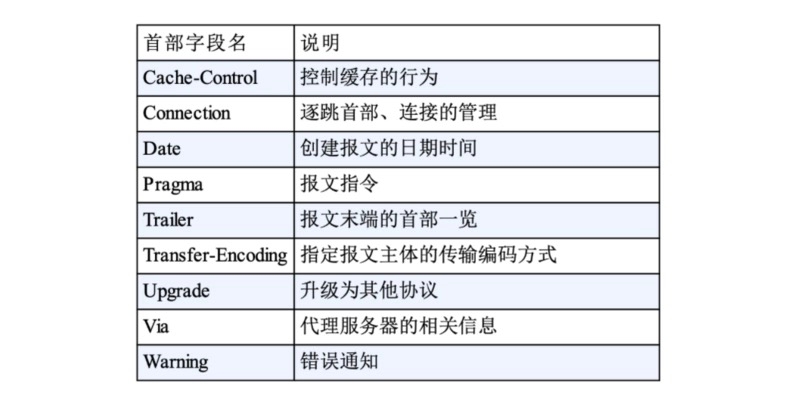 | 首部字段名 | 说明 |
|---|---|
| Cache-Control | 控制缓存的行为 |
| Connection | 逐跳首部、连接的管理 |
| Date | 创建报文的日期时间 |
| Pragma | 报文指令 |
| Trailer | 报文末端的首部一览 |
| Transfer-Encoding | 指定报文主体的传输编码方式 |
| Upgrade | 升级为其他协议 |
| Via | 代理服务器的相关信息 |
| Warning | 错误通知 |